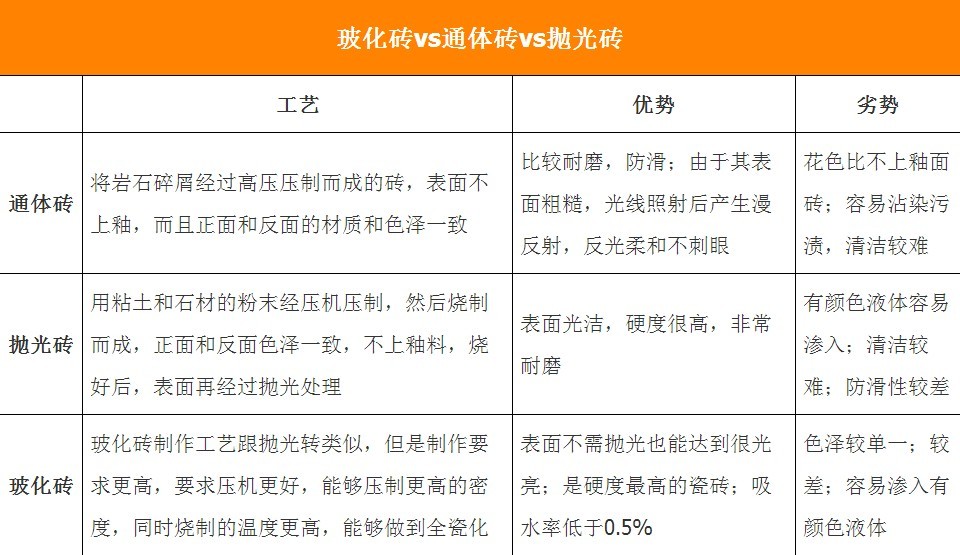 玻化砖vs通体砖vs抛光砖

| | 工艺 | 优势 | 劣势 |
|---|---|---|---|
| 通体砖 | 将岩石碎屑经过高压压制而成的砖，表面不上釉，而且正面和反面的材质和色泽一致 | 比较耐磨，防滑；由于其表面粗糙，光线照射后产生漫反射，反光柔和不刺眼 | 花色比不上釉面砖；容易沾染污渍，清洁较难 |
| 抛光砖 | 用粘土和石材的粉末经压机压制，然后烧制而成，正面和反面色泽一致，不上釉料，烧好后，表面再经过抛光处理 | 表面光洁，硬度很高，非常耐磨 | 有颜色液体容易渗入；清洁较难；防滑性较差 |
| 玻化砖 | 玻化砖制作工艺跟抛光转类似，但是制作要求更高，要求压机更好，能够压制更高的密度，同时烧制的温度更高，能够做到全瓷化 | 表面不需抛光也能达到很光亮；是硬度最高的瓷砖；吸水率低于0.5% | 色泽较单一；较差；容易渗入有颜色液体 |